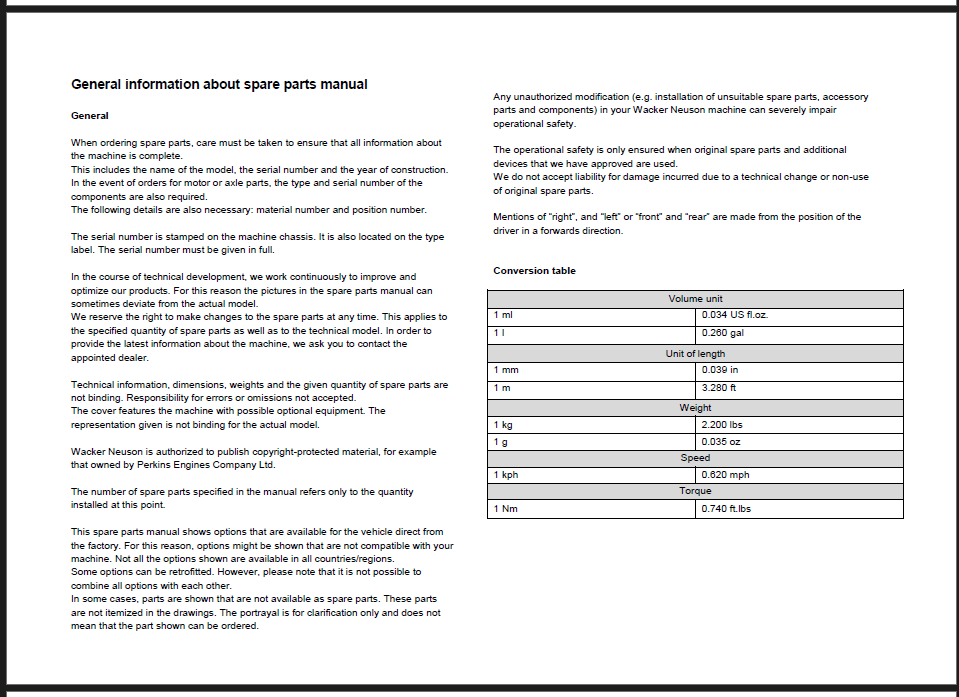 General information about spare parts manual

General

When ordering spare parts, care must be taken to ensure that all information about the machine is complete.
This includes the name of the model, the serial number and the year of construction.
In the event of orders for motor or axle parts, the type and serial number of the components are also required.
The following details are also necessary: material number and position number.

The serial number is stamped on the machine chassis. It is also located on the type label. The serial number must be given in full.

In the course of technical development, we work continuously to improve and optimize our products. For this reason the pictures in the spare parts manual can sometimes deviate from the actual model.
We reserve the right to make changes to the spare parts at any time. This applies to the specified quantity of spare parts as well as to the technical model. In order to provide the latest information about the machine, we ask you to contact the appointed dealer.

Technical information, dimensions, weights and the given quantity of spare parts are not binding. Responsibility for errors or omissions not accepted.
The cover features the machine with possible optional equipment. The representation given is not binding for the actual model.

Wacker Neuson is authorized to publish copyright-protected material, for example that owned by Perkins Engines Company Ltd.

The number of spare parts specified in the manual refers only to the quantity installed at this point.

This spare parts manual shows options that are available for the vehicle direct from the factory. For this reason, options might be shown that are not compatible with your machine. Not all the options shown are available in all countries/regions.
Some options can be retrofitted. However, please note that it is not possible to combine all options with each other.
In some cases, parts are shown that are not available as spare parts. These parts are not itemized in the drawings. The portrayal is for clarification only and does not mean that the part shown can be ordered.

Any unauthorized modification (e.g. installation of unsuitable spare parts, accessory parts and components) in your Wacker Neuson machine can severely impair operational safety.

The operational safety is only ensured when original spare parts and additional devices that we have approved are used.
We do not accept liability for damage incurred due to a technical change or non-use of original spare parts.

Mentions of "right", and "left" or "front" and "rear" are made from the position of the driver in a forwards direction.

Conversion table

| Volume unit | |
|---|---|
| 1 ml | 0.034 US fl.oz. |
| 1 l | 0.260 gal |
| Unit of length | |
| 1 mm | 0.039 in |
| 1 m | 3.280 ft |
| Weight | |
| 1 kg | 2.200 lbs |
| 1 g | 0.035 oz |
| Speed | |
| 1 kph | 0.620 mph |
| Torque | |
| 1 Nm | 0.740 ft.lbs |